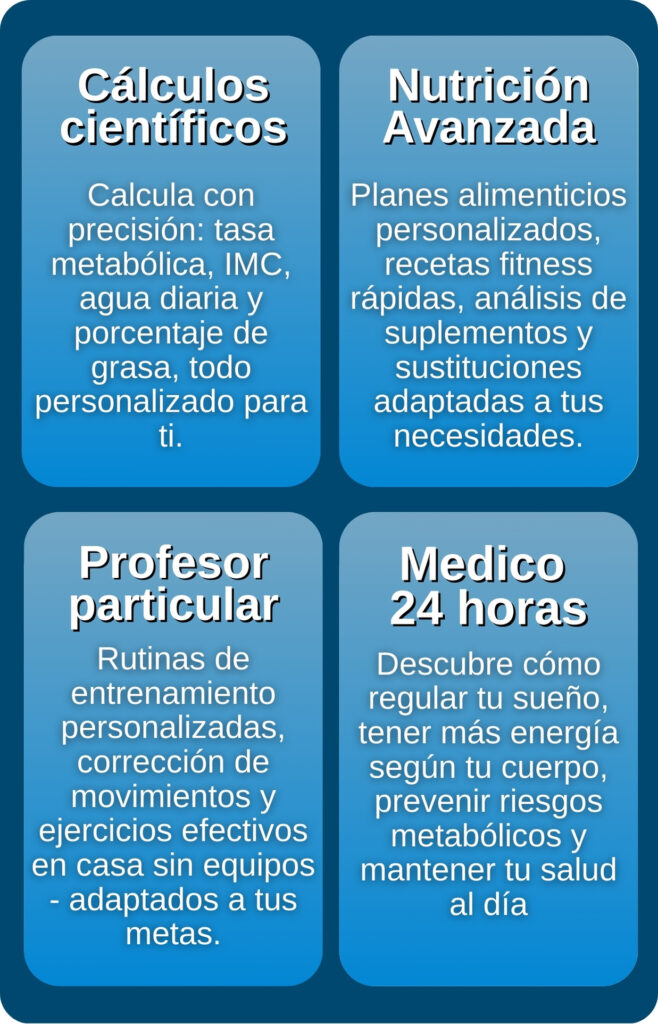 Cálculos científicos

Calcula con precisión: tasa metabólica, IMC, agua diaria y porcentaje de grasa, todo personalizado para ti.

Nutrición Avanzada

Planes alimenticios personalizados, recetas fitness rápidas, análisis de suplementos y sustituciones adaptadas a tus necesidades.

Profesor particular

Rutinas de entrenamiento personalizadas, corrección de movimientos y ejercicios efectivos en casa sin equipos - adaptados a tus metas.

Medico 24 horas

Descubre cómo regular tu sueño, tener más energía según tu cuerpo, prevenir riesgos metabólicos y mantener tu salud al día